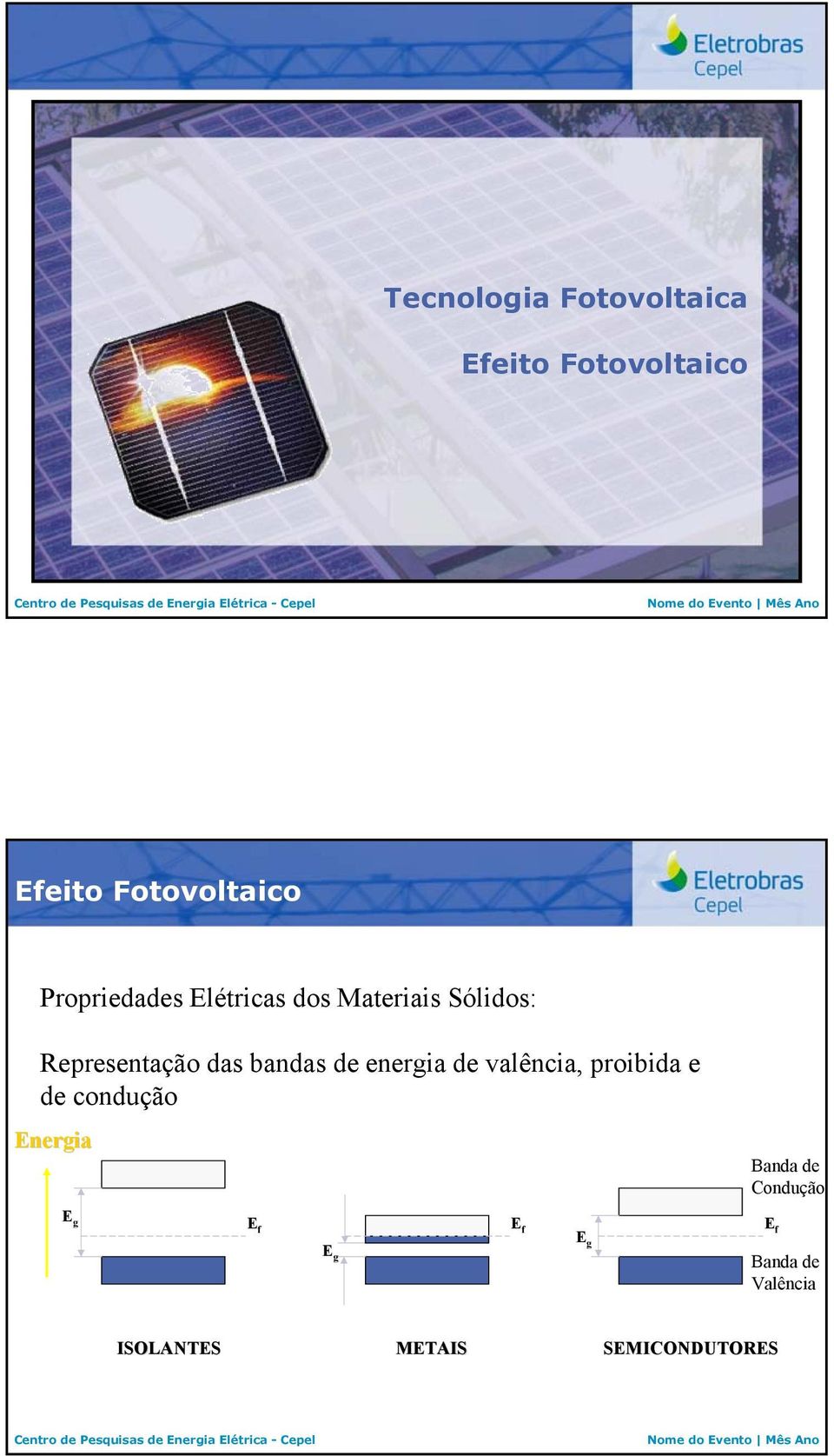 Eletrobras
Cepel

Tecnologia Fotovoltaica

Efeito Fotovoltaico

Centro de Pesquisas de Energia Elétrica - Cepel

Nome do Evento | Mês Ano

Efeito Fotovoltaico

Eletrobras
Cepel

Propriedades Elétricas dos Materiais Sólidos:

Representação das bandas de energia de valência, proibida e de condução

Energia

$E_g$

$E_f$

$E_g$

$E_f$

$E_g$

Banda de Condução

$E_f$

Banda de Valência

ISOLANTES

METAIS

SEMICONDUTORES

Centro de Pesquisas de Energia Elétrica - Cepel

Nome do Evento | Mês Ano